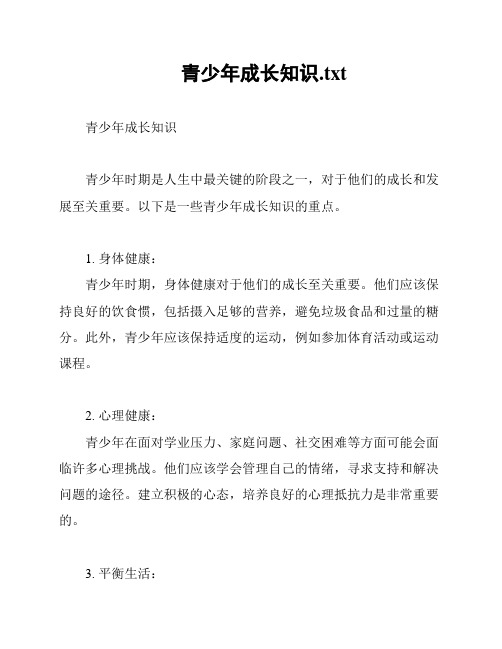 青少年成长知识.txt

青少年成长知识

青少年时期是人生中最关键的阶段之一，对于他们的成长和发展至关重要。以下是一些青少年成长知识的重点。

1. 身体健康：

青少年时期，身体健康对于他们的成长至关重要。他们应该保持良好的饮食惯，包括摄入足够的营养，避免垃圾食品和过量的糖分。此外，青少年应该保持适度的运动，例如参加体育活动或运动课程。

2. 心理健康：

青少年在面对学业压力、家庭问题、社交困难等方面可能会面临许多心理挑战。他们应该学会管理自己的情绪，寻求支持和解决问题的途径。建立积极的心态，培养良好的心理抵抗力是非常重要的。

3. 平衡生活：